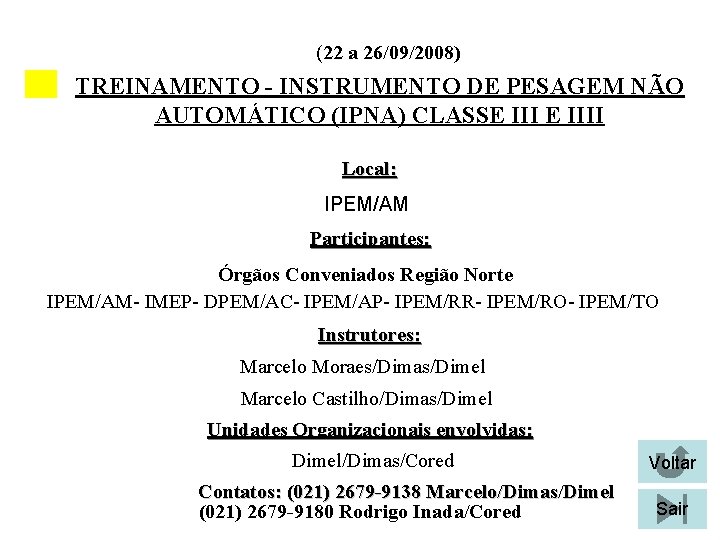 (22 a 26/09/2008)

TREINAMENTO - INSTRUMENTO DE PESAGEM NÃO AUTOMÁTICO (IPNA) CLASSE III E IIII

Local:

IPEM/AM

Participantes:

Órgãos Conveniados Região Norte

IPEM/AM- IMEP- DPEM/AC- IPEM/AP- IPEM/RR- IPEM/RO- IPEM/TO

Instrutores:

Marcelo Moraes/Dimas/Dimel

Marcelo Castilho/Dimas/Dimel

Unidades Organizacionais envolvidas:

Dimel/Dimas/Cored

Contatos: (021) 2679-9138 Marcelo/Dimas/Dimel
(021) 2679-9180 Rodrigo Inada/Cored

Voltar

Sair